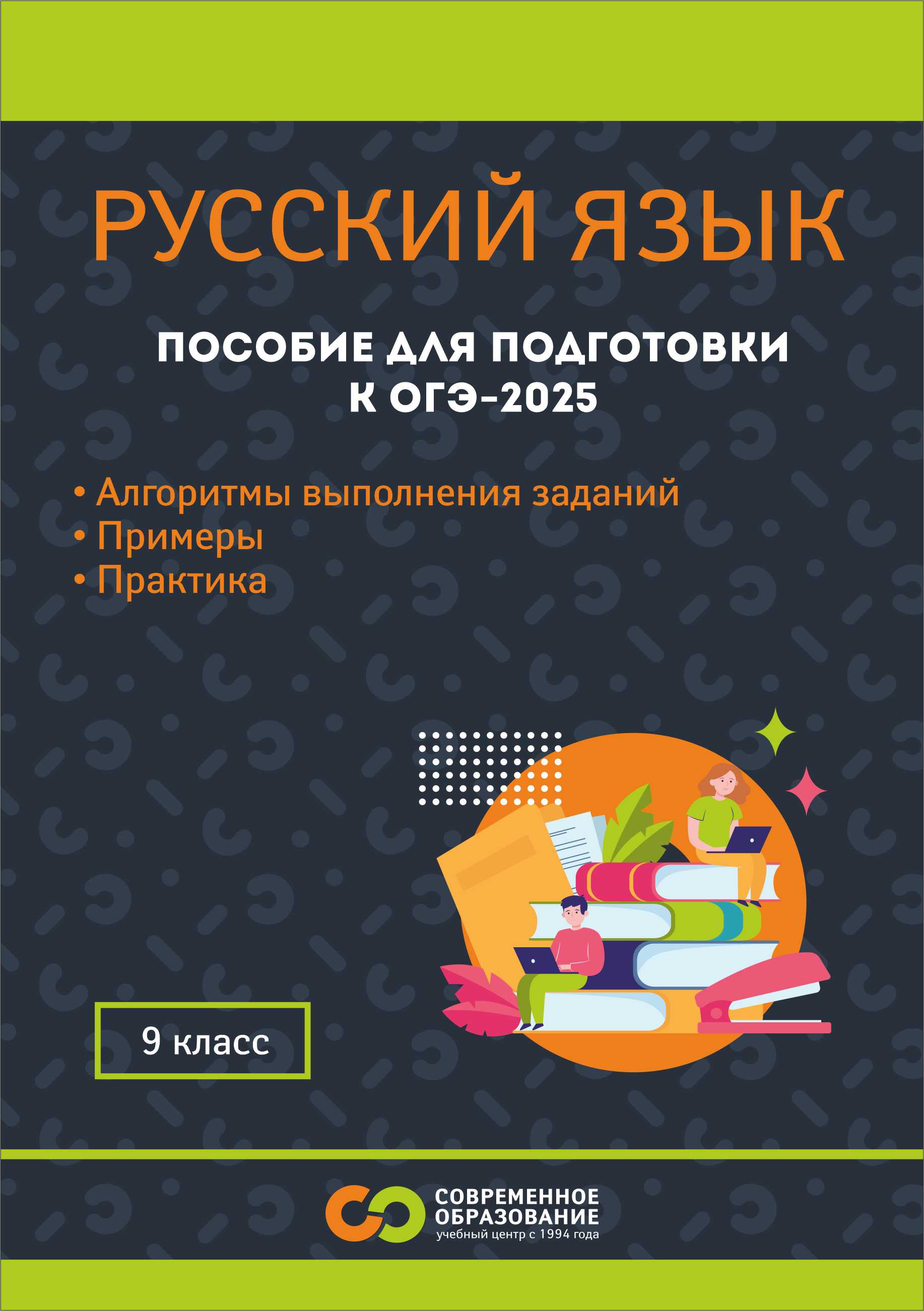 РУССКИЙ ЯЗЫК

ПОСОБИЕ ДЛЯ ПОДГОТОВКИ К ОГЭ-2025

• Алгоритмы выполнения заданий
• Примеры
• Практика

9 класс

СОВРЕМЕННОЕ ОБРАЗОВАНИЕ
учебный центр с 1994 года